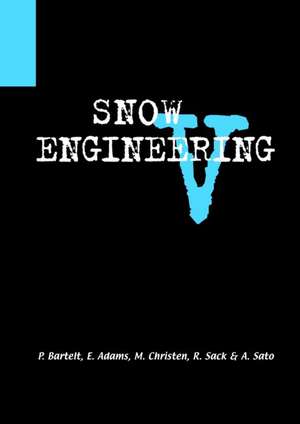 SNOW
ENGINEERING
V

P. Bartelt, E. Adams, M. Christen, R. Sack & A. Sato